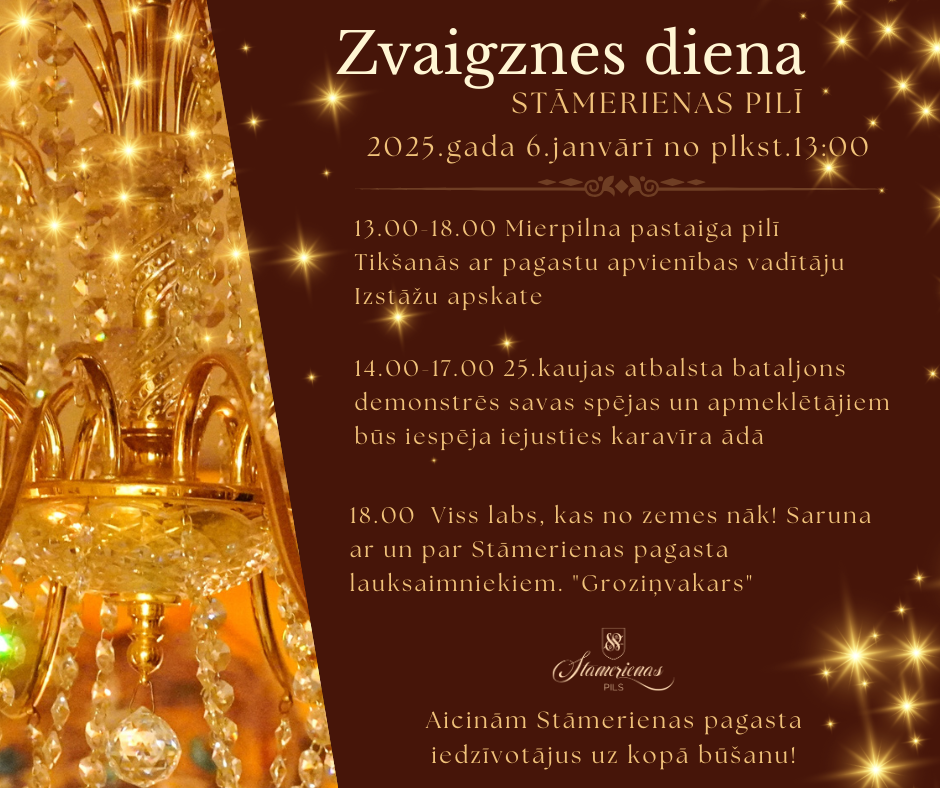 Zvaigznes diena
STĀMERIENAS PILĪ
2025.gada 6.janvārī no plkst.13:00

13.00-18.00 Mierpilna pastaiga pilī
Tikšanās ar pagastu apvienības vadītāju
Izstāžu apskate

14.00-17.00 25.kaujas atbalsta bataljons demonstrēs savas spējas un apmeklētājiem būs iespēja iejusties karavīra ādā

18.00 Viss labs, kas no zemes nāk! Saruna ar un par Stāmerienas pagasta lauksaimniekiem. "Groziņvakars"

Stāmerienas
PILS

Aicinām Stāmerienas pagasta iedzīvotājus uz kopā būšanu!